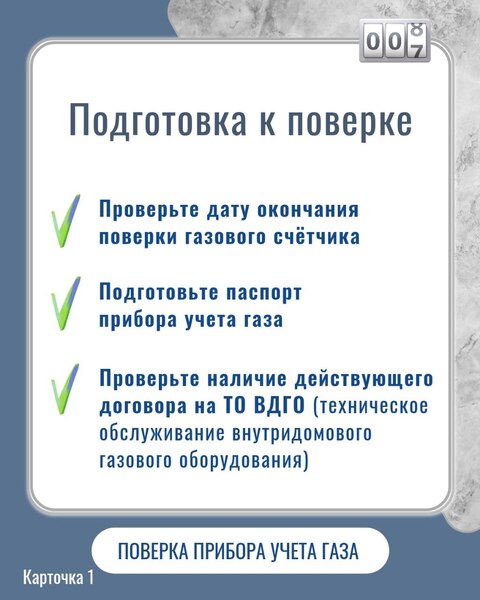 0 0 8 7

Подготовка к поверке

Проверьте дату окончания поверки газового счётчика

Подготовьте паспорт прибора учета газа

Проверьте наличие действующего договора на ТО ВДГО (техническое обслуживание внутридомового газового оборудования)

ПОВЕРКА ПРИБОРА УЧЕТА ГАЗА

Карточка 1